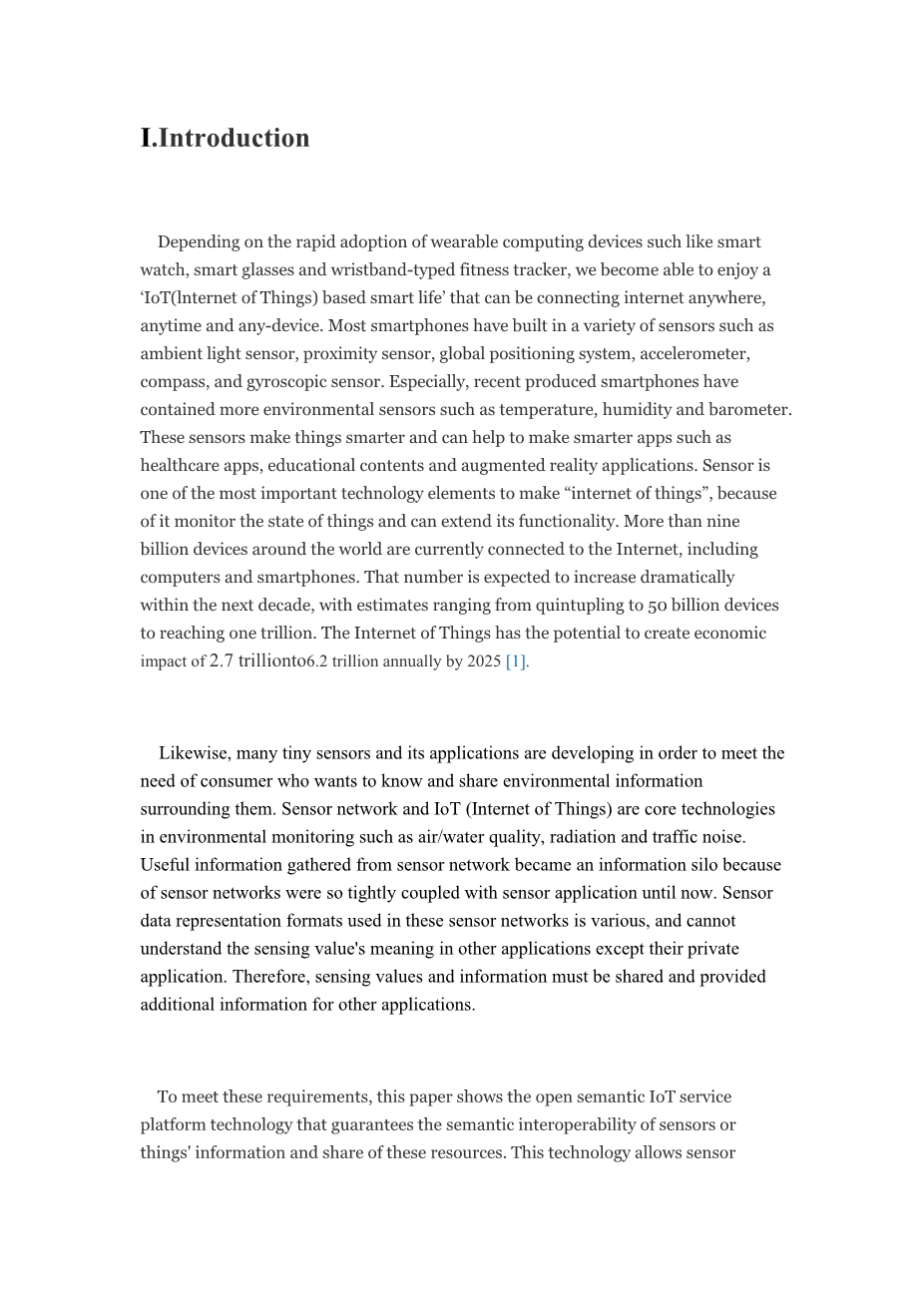 I.Introduction

Depending on the rapid adoption of wearable computing devices such like smart watch, smart glasses and wristband-typed fitness tracker, we become able to enjoy a ‘IoT(lnternet of Things) based smart life’ that can be connecting internet anywhere, anytime and any-device. Most smartphones have built in a variety of sensors such as ambient light sensor, proximity sensor, global positioning system, accelerometer, compass, and gyroscopic sensor. Especially, recent produced smartphones have contained more environmental sensors such as temperature, humidity and barometer. These sensors make things smarter and can help to make smarter apps such as healthcare apps, educational contents and augmented reality applications. Sensor is one of the most important technology elements to make “internet of things”, because of it monitor the state of things and can extend its functionality. More than nine billion devices around the world are currently connected to the Internet, including computers and smartphones. That number is expected to increase dramatically within the next decade, with estimates ranging from quintupling to 50 billion devices to reaching one trillion. The Internet of Things has the potential to create economic impact of 2.7 trillionto6.2 trillion annually by 2025 [1].

Likewise, many tiny sensors and its applications are developing in order to meet the need of consumer who wants to know and share environmental information surrounding them. Sensor network and IoT (Internet of Things) are core technologies in environmental monitoring such as air/water quality, radiation and traffic noise. Useful information gathered from sensor network became an information silo because of sensor networks were so tightly coupled with sensor application until now. Sensor data representation formats used in these sensor networks is various, and cannot understand the sensing value's meaning in other applications except their private application. Therefore, sensing values and information must be shared and provided additional information for other applications.

To meet these requirements, this paper shows the open semantic IoT service platform technology that guarantees the semantic interoperability of sensors or things' information and share of these resources. This technology allows sensor